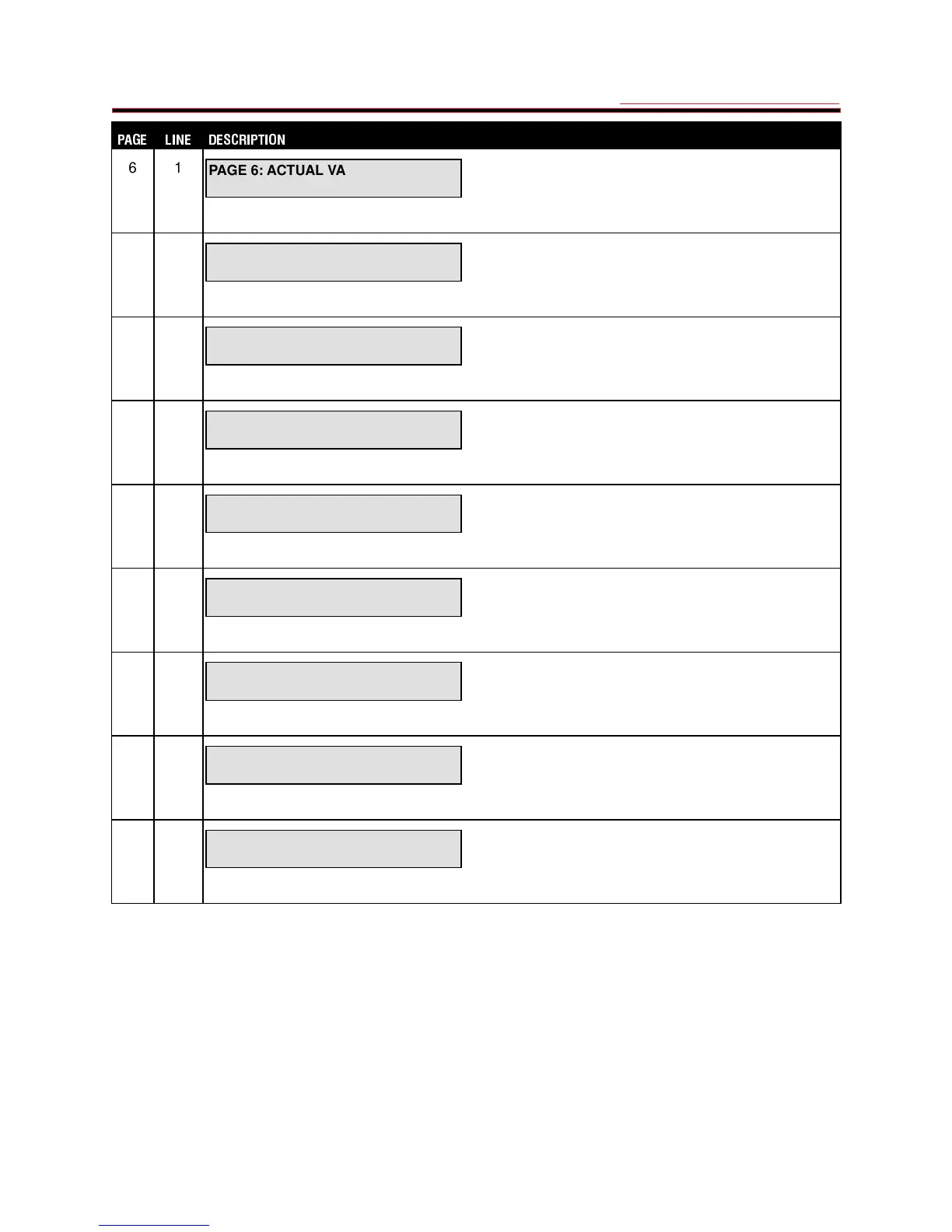 | PAGE | LINE | DESCRIPTION |
|---|---|---|
| 6 | 1 | PAGE 6: ACTUAL VA |
| | | |
| | | |
| | | |
| | | |
| | | |
| | | |
| | | |
| | | |